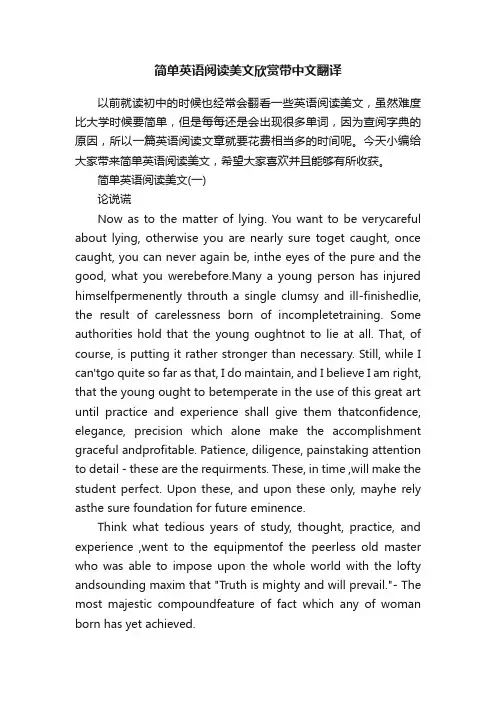 简单英语阅读美文欣赏带中文翻译

以前就读初中的时候也经常会翻看一些英语阅读美文，虽然难度比大学时候要简单，但是每每还是会出现很多单词，因为查阅字典的原因，所以一篇英语阅读文章就要花费相当多的时间呢。今天小编给大家带来简单英语阅读美文，希望大家喜欢并且能够有所收获。

简单英语阅读美文(一)

论说谎

Now as to the matter of lying. You want to be verycareful about lying, otherwise you are nearly sure toget caught, once caught, you can never again be, inthe eyes of the pure and the good, what you werebefore.Many a young person has injured himselfpermenently throuth a single clumsy and ill-finishedlie, the result of carelessness born of incompletetraining. Some authorities hold that the young oughtnot to lie at all. That, of course, is putting it rather stronger than necessary. Still, while I can'tgo quite so far as that, I do maintain, and I believe I am right, that the young ought to betemperate in the use of this great art until practice and experience shall give them thatconfidence, elegance, precision which alone make the accomplishment graceful andprofitable. Patience, diligence, painstaking attention to detail - these are the requirments. These, in time ,will make the student perfect. Upon these, and upon these only, mayhe rely asthe sure foundation for future eminence.

Think what tedious years of study, thought, practice, and experience ,went to the equipmentof the peerless old master who was able to impose upon the whole world with the lofty andsounding maxim that "Truth is mighty and will prevail."- The most majestic compoundfeature of fact which any of woman born has yet achieved.